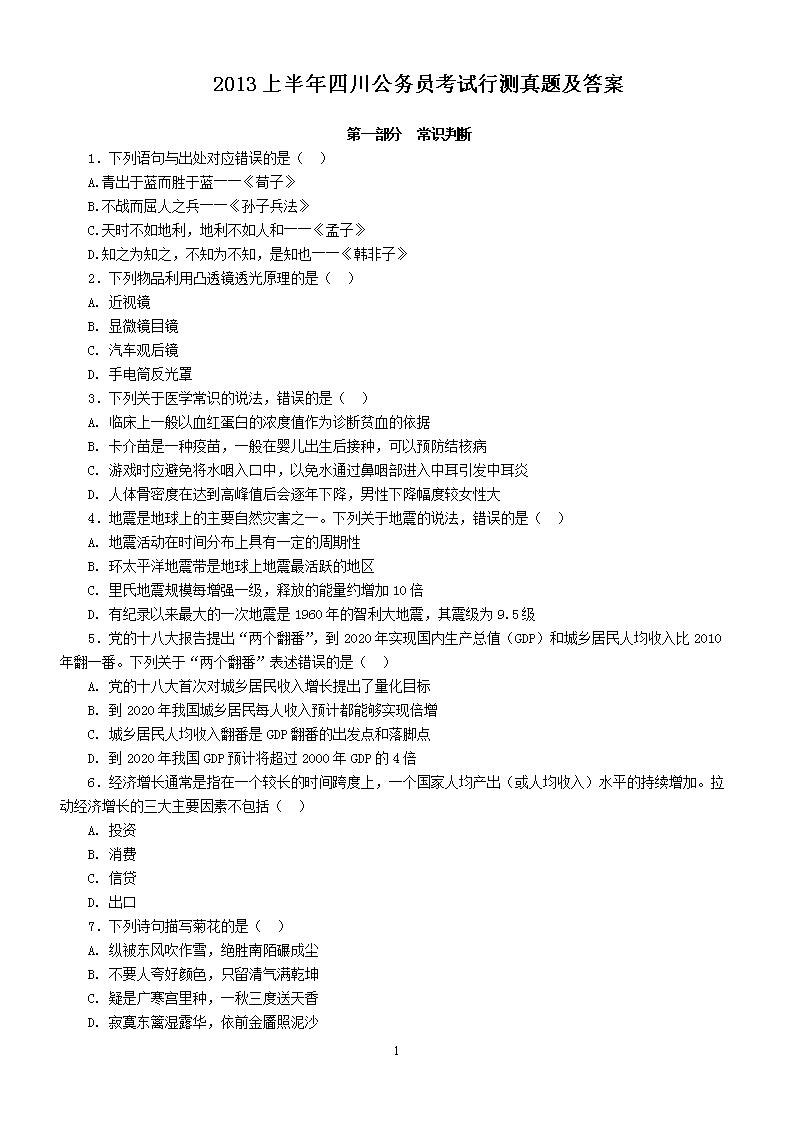 2013 上半年四川公务员考试行测真题及答案

第一部分 常识判断

1．下列语句与出处对应错误的是（ ）

A.青出于蓝而胜于蓝——《荀子》

B.不战而屈人之兵——《孙子兵法》

C.天时不如地利，地利不如人和——《孟子》

D.知之为知之，不知为不知，是知也——《韩非子》

2．下列物品利用凸透镜透光原理的是（ ）

A. 近视镜

B. 显微镜目镜

C. 汽车观后镜

D. 手电筒反光罩

3．下列关于医学常识的说法，错误的是（ ）

A. 临床上一般以血红蛋白的浓度值作为诊断贫血的依据

B. 卡介苗是一种疫苗，一般在婴儿出生后接种，可以预防结核病

C. 游戏时应避免将水咽入口中，以免水通过鼻咽部进入中耳引发中耳炎

D. 人体骨密度在达到高峰值后会逐年下降，男性下降幅度较女性大

4．地震是地球上的主要自然灾害之一。下列关于地震的说法，错误的是（ ）

A. 地震活动在时间分布上具有一定的周期性

B. 环太平洋地震带是地球上地震最活跃的地区

C. 里氏地震规模每增强一级，释放的能量约增加 10 倍

D. 有纪录以来最大的一次地震是 1960 年的智利大地震，其震级为 9.5 级

5．党的十八大报告提出“两个翻番”，到 2020 年实现国内生产总值（GDP）和城乡居民人均收入比 2010 年翻一番。下列关于“两个翻番”表述错误的是（ ）

A. 党的十八大首次对城乡居民收入增长提出了量化目标

B. 到 2020 年我国城乡居民每人收入预计都能够实现倍增

C. 城乡居民人均收入翻番是 GDP 翻番的出发点和落脚点

D. 到 2020 年我国 GDP 预计将超过 2000 年 GDP 的 4 倍

6．经济增长通常是指在一个较长的时间跨度上，一个国家人均产出（或人均收入）水平的持续增加。拉动经济增长的三大主要因素不包括（ ）

A. 投资

B. 消费

C. 信贷

D. 出口

7．下列诗句描写菊花的是（ ）

A. 纵被东风吹作雪，绝胜南陌碾成尘

B. 不要人夸好颜色，只留清气满乾坤

C. 疑是广寒宫里种，一秋三度送天香

D. 寂寞东篱湿露华，依前金靥照泥沙

1